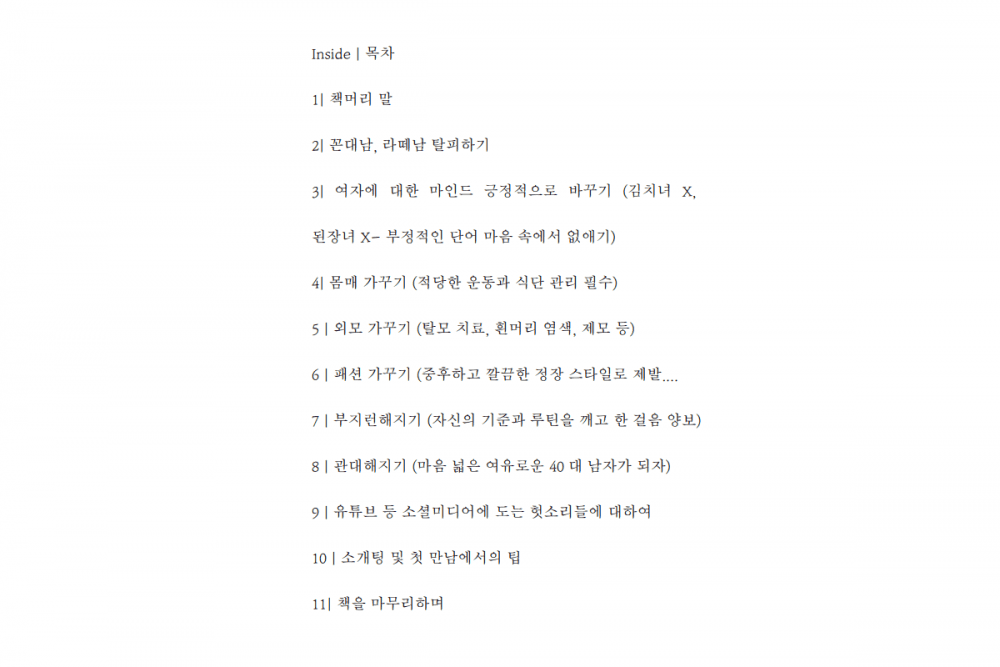 Inside | 목차

1| 책머리 말

2| 꼰대남, 라떼남 탈피하기

3| 여자에 대한 마인드 긍정적으로 바꾸기 (김치녀 X, 된장녀 X– 부정적인 단어 마음 속에서 없애기)

4| 몸매 가꾸기 (적당한 운동과 식단 관리 필수)

5 | 외모 가꾸기 (탈모 치료, 흰머리 염색, 제모 등)

6 | 패션 가꾸기 (중후하고 깔끔한 정장 스타일로 제발....

7 | 부지런해지기 (자신의 기준과 루틴을 깨고 한 걸음 양보)

8 | 관대해지기 (마음 넓은 여유로운 40 대 남자가 되자)

9 | 유튜브 등 소셜미디어에 도는 헛소리들에 대하여

10 | 소개팅 및 첫 만남에서의 팁

11| 책을 마무리하며